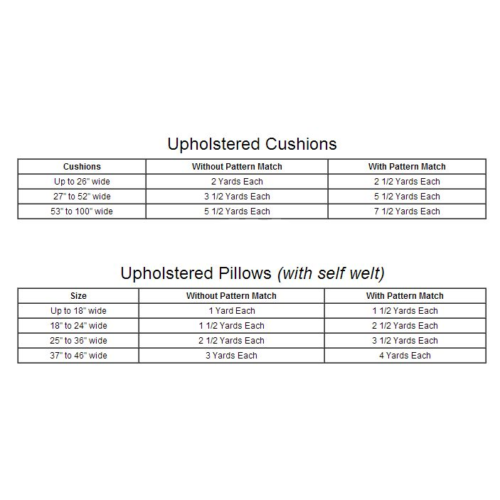 Upholstered Cushions

| Cushions | Without Pattern Match | With Pattern Match |
|---|---|---|
| Up to 26" wide | 2 Yards Each | 2 1/2 Yards Each |
| 27" to 52" wide | 3 1/2 Yards Each | 5 1/2 Yards Each |
| 53" to 100" wide | 5 1/2 Yards Each | 7 1/2 Yards Each |

Upholstered Pillows (with self welt)

| Size | Without Pattern Match | With Pattern Match |
|---|---|---|
| Up to 18" wide | 1 Yard Each | 1 1/2 Yards Each |
| 18" to 24" wide | 1 1/2 Yards Each | 2 1/2 Yards Each |
| 25" to 36" wide | 2 1/2 Yards Each | 3 1/2 Yards Each |
| 37" to 46" wide | 3 Yards Each | 4 Yards Each |